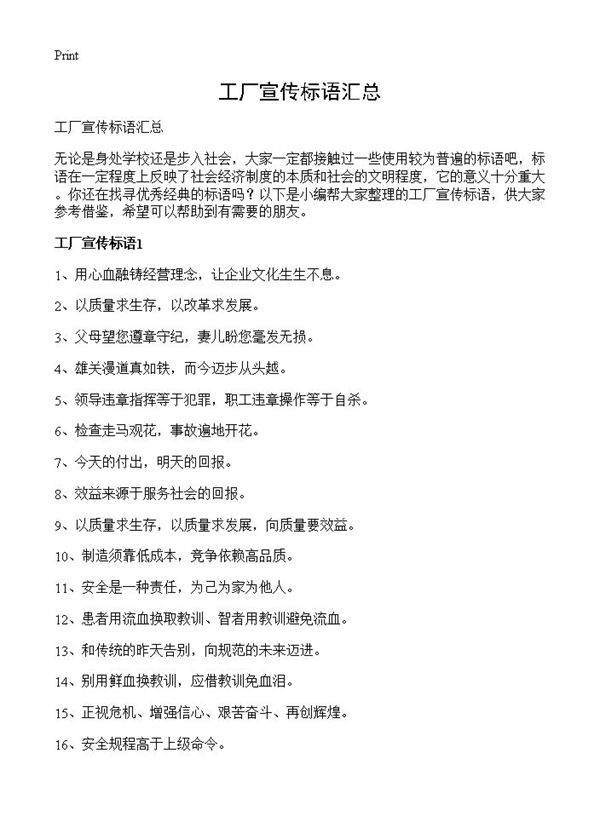 Print

工厂宣传标语汇总

工厂宣传标语汇总

无论是身处学校还是步入社会，大家一定都接触过一些使用较为普遍的标语吧，标语在一定程度上反映了社会经济制度的本质和社会的文明程度，它的意义十分重大。你还在找寻优秀经典的标语吗？以下是小编帮大家整理的工厂宣传标语，供大家参考借鉴，希望可以帮助到有需要的朋友。

工厂宣传标语1

1、用心血融铸经营理念，让企业文化生生不息。

2、以质量求生存，以改革求发展。

3、父母望您遵章守纪，妻儿盼您毫发无损。

4、雄关漫道真如铁，而今迈步从头越。

5、领导违章指挥等于犯罪，职工违章操作等于自杀。

6、检查走马观花，事故遍地开花。

7、今天的付出，明天的回报。

8、效益来源于服务社会的回报。

9、以质量求生存，以质量求发展，向质量要效益。

10、制造须靠低成本，竞争依赖高品质。

11、安全是一种责任，为己为家为他人。

12、愚者用流血换取教训、智者用教训避免流血。

13、和传统的昨天告别，向规范的未来迈进。

14、别用鲜血换教训，应借教训免血泪。

15、正视危机、增强信心、艰苦奋斗、再创辉煌。

16、安全规程高于上级命令。